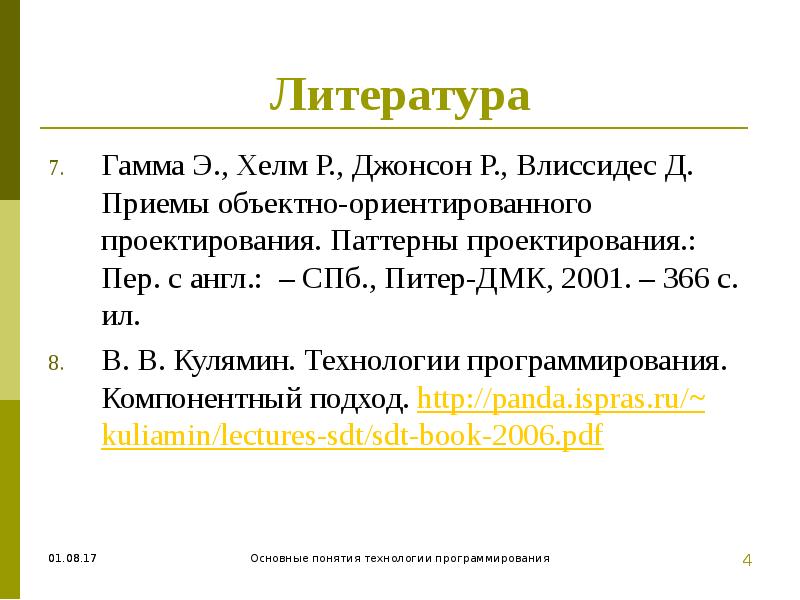 Литература

7. Гамма Э., Хелм Р., Джонсон Р., Влиссидес Д. Приемы объектно-ориентированного проектирования. Паттерны проектирования.: Пер. с англ.: – СПб., Питер-ДМК, 2001. – 366 с. ил.

8. В. В. Кулямин. Технологии программирования. Компонентный подход. http://panda.ispras.ru/~kuliamin/lectures-sdt/sdt-book-2006.pdf

01.08.17

Основные понятия технологии программирования

4